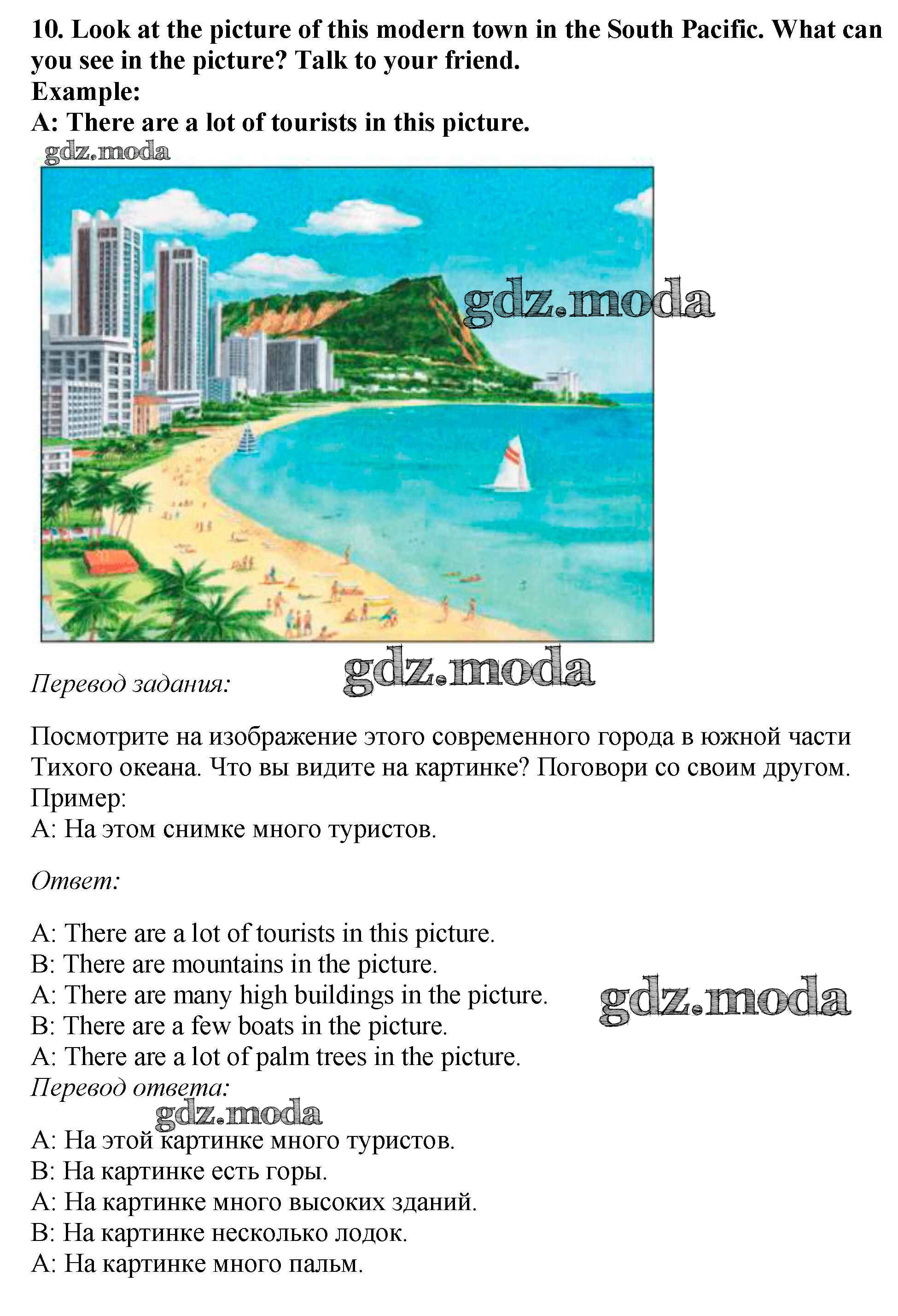 10. Look at the picture of this modern town in the South Pacific. What can you see in the picture? Talk to your friend.
Example:
A: There are a lot of tourists in this picture.

Перевод задания:

Посмотрите на изображение этого современного города в южной части Тихого океана. Что вы видите на картинке? Поговори со своим другом.
Пример:
А: На этом снимке много туристов.

Ответ:

A: There are a lot of tourists in this picture.
B: There are mountains in the picture.
A: There are many high buildings in the picture.
B: There are a few boats in the picture.
A: There are a lot of palm trees in the picture.
Перевод ответа:

А: На этой картинке много туристов.
В: На картинке есть горы.
А: На картинке много высоких зданий.
В: На картинке несколько лодок.
А: На картинке много пальм.

gdz.moda